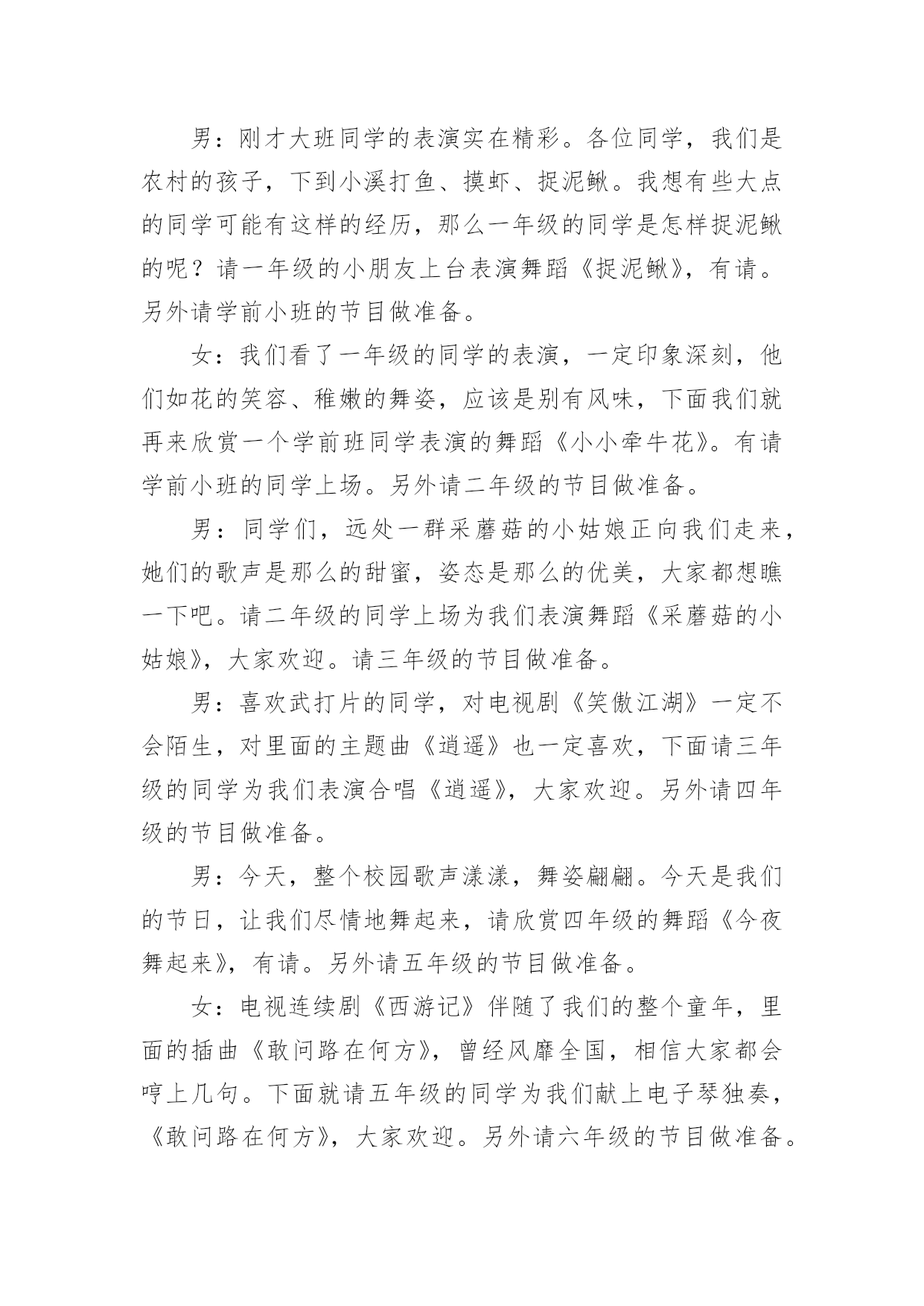 男：刚才大班同学的表演实在精彩。各位同学，我们是农村的孩子，下到小溪打鱼、摸虾、捉泥鳅。我想有些大点的同学可能有这样的经历，那么一年级的同学是怎样捉泥鳅的呢？请一年级的小朋友上台表演舞蹈《捉泥鳅》，有请。另外请学前小班的节目做准备。

女：我们看了一年级的同学的表演，一定印象深刻，他们如花的笑容、稚嫩的舞姿，应该是别有风味，下面我们就再来欣赏一个学前班同学表演的舞蹈《小小牵牛花》。有请学前小班的同学上场。另外请二年级的节目做准备。

男：同学们，远处一群采蘑菇的小姑娘正向我们走来，她们的歌声是那么的甜蜜，姿态是那么的优美，大家都想瞧一下吧。请二年级的同学上场为我们表演舞蹈《采蘑菇的小姑娘》，大家欢迎。请三年级的节目做准备。

男：喜欢武打片的同学，对电视剧《笑傲江湖》一定不会陌生，对里面的主题曲《逍遥》也一定喜欢，下面请三年级的同学为我们表演合唱《逍遥》，大家欢迎。另外请四年级的节目做准备。

男：今天，整个校园歌声漾漾，舞姿翩翩。今天是我们的节日，让我们尽情地舞起来，请欣赏四年级的舞蹈《今夜舞起来》，有请。另外请五年级的节目做准备。

女：电视连续剧《西游记》伴随了我们的整个童年，里面的插曲《敢问路在何方》，曾经风靡全国，相信大家都会哼上几句。下面就请五年级的同学为我们献上电子琴独奏，《敢问路在何方》，大家欢迎。另外请六年级的节目做准备。